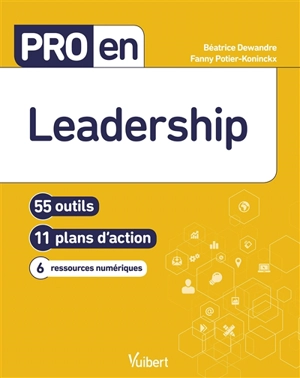 PRO en

Béatrice Dewandre
Fanny Potier-Koninckx

Leadership

55 outils

11 plans d'action

6 ressources numériques

Vuibert